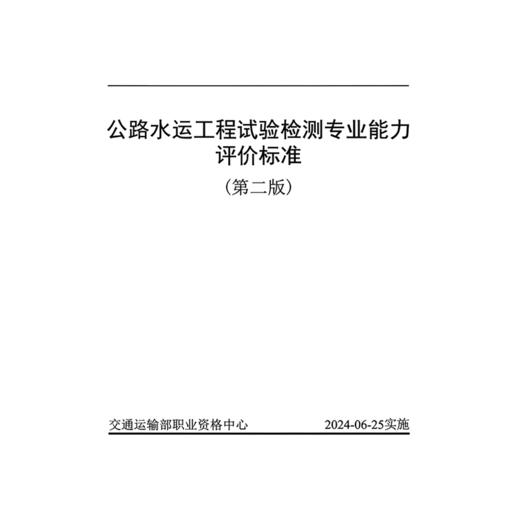 公路水运工程试验检测专业能力评价标准

（第二版）

交通运输部职业资格中心

2024-06-25实施